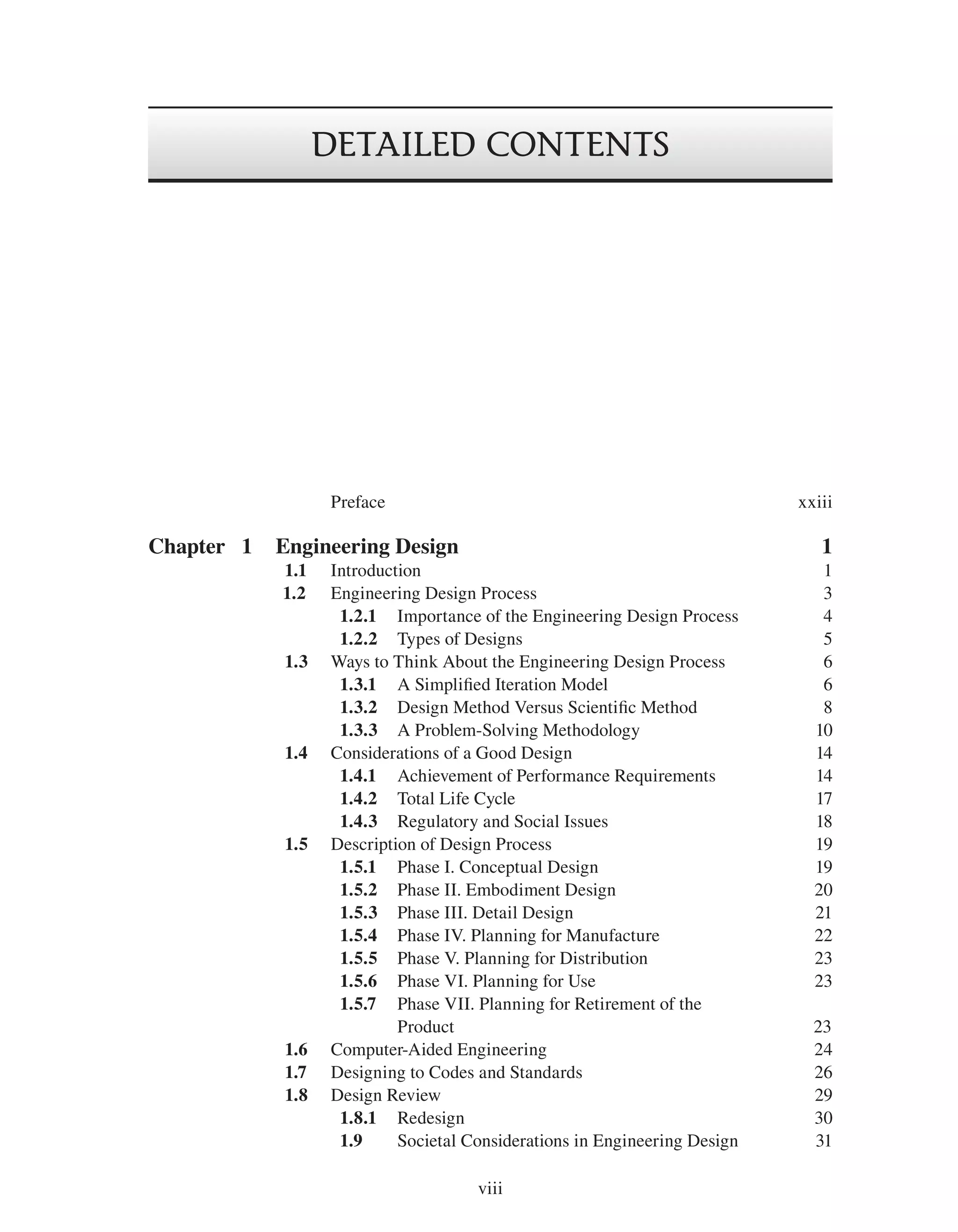 DETAILED CONTENTS

Preface xxiii

Chapter 1 Engineering Design 1

1.1 Introduction 1
1.2 Engineering Design Process 3
1.2.1 Importance of the Engineering Design Process 4
1.2.2 Types of Designs 5
1.3 Ways to Think About the Engineering Design Process 6
1.3.1 A Simplified Iteration Model 6
1.3.2 Design Method Versus Scientific Method 8
1.3.3 A Problem-Solving Methodology 10
1.4 Considerations of a Good Design 14
1.4.1 Achievement of Performance Requirements 14
1.4.2 Total Life Cycle 17
1.4.3 Regulatory and Social Issues 18
1.5 Description of Design Process 19
1.5.1 Phase I. Conceptual Design 19
1.5.2 Phase II. Embodiment Design 20
1.5.3 Phase III. Detail Design 21
1.5.4 Phase IV. Planning for Manufacture 22
1.5.5 Phase V. Planning for Distribution 23
1.5.6 Phase VI. Planning for Use 23
1.5.7 Phase VII. Planning for Retirement of the Product 23
1.6 Computer-Aided Engineering 24
1.7 Designing to Codes and Standards 26
1.8 Design Review 29
1.8.1 Redesign 30
1.9 Societal Considerations in Engineering Design 31

viii